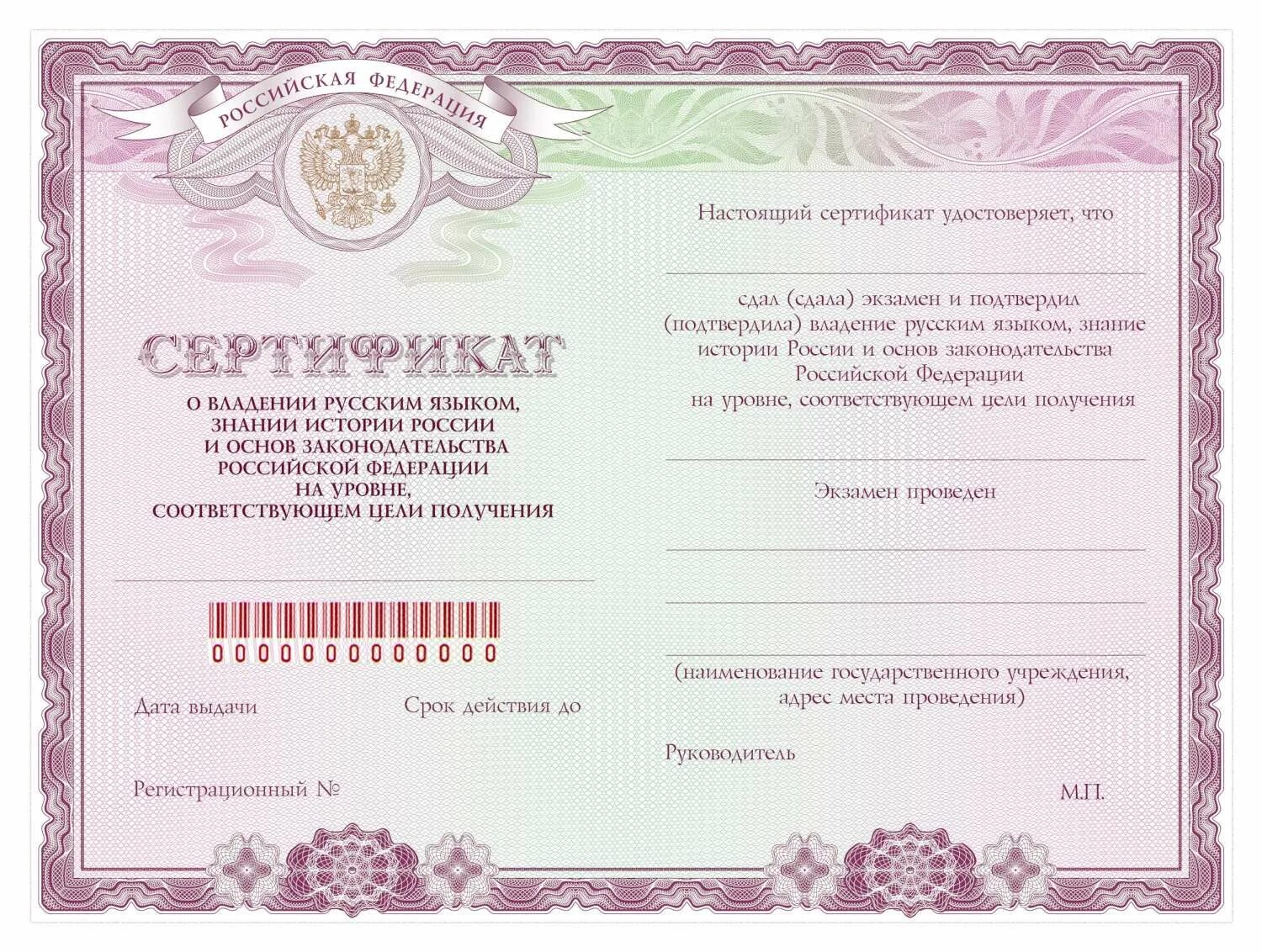 РОССИЙСКАЯ ФЕДЕРАЦИЯ

СЕРТИФИКАТ

О ВЛАДЕНИИ РУССКИМ ЯЗЫКОМ, ЗНАНИИ ИСТОРИИ РОССИИ И ОСНОВ ЗАКОНОДАТЕЛЬСТВА РОССИЙСКОЙ ФЕДЕРАЦИИ НА УРОВНЕ, СООТВЕТСТВУЮЩЕМ ЦЕЛИ ПОЛУЧЕНИЯ

0000000000000

Дата выдачи

Срок действия до

Регистрационный №

Настоящий сертификат удостоверяет, что

сдал (сдала) экзамен и подтвердил (подтвердила) владение русским языком, знание истории России и основ законодательства Российской Федерации на уровне, соответствующем цели получения

Экзамен проведен

(наименование государственного учреждения, адрес места проведения)

Руководитель

М.П.